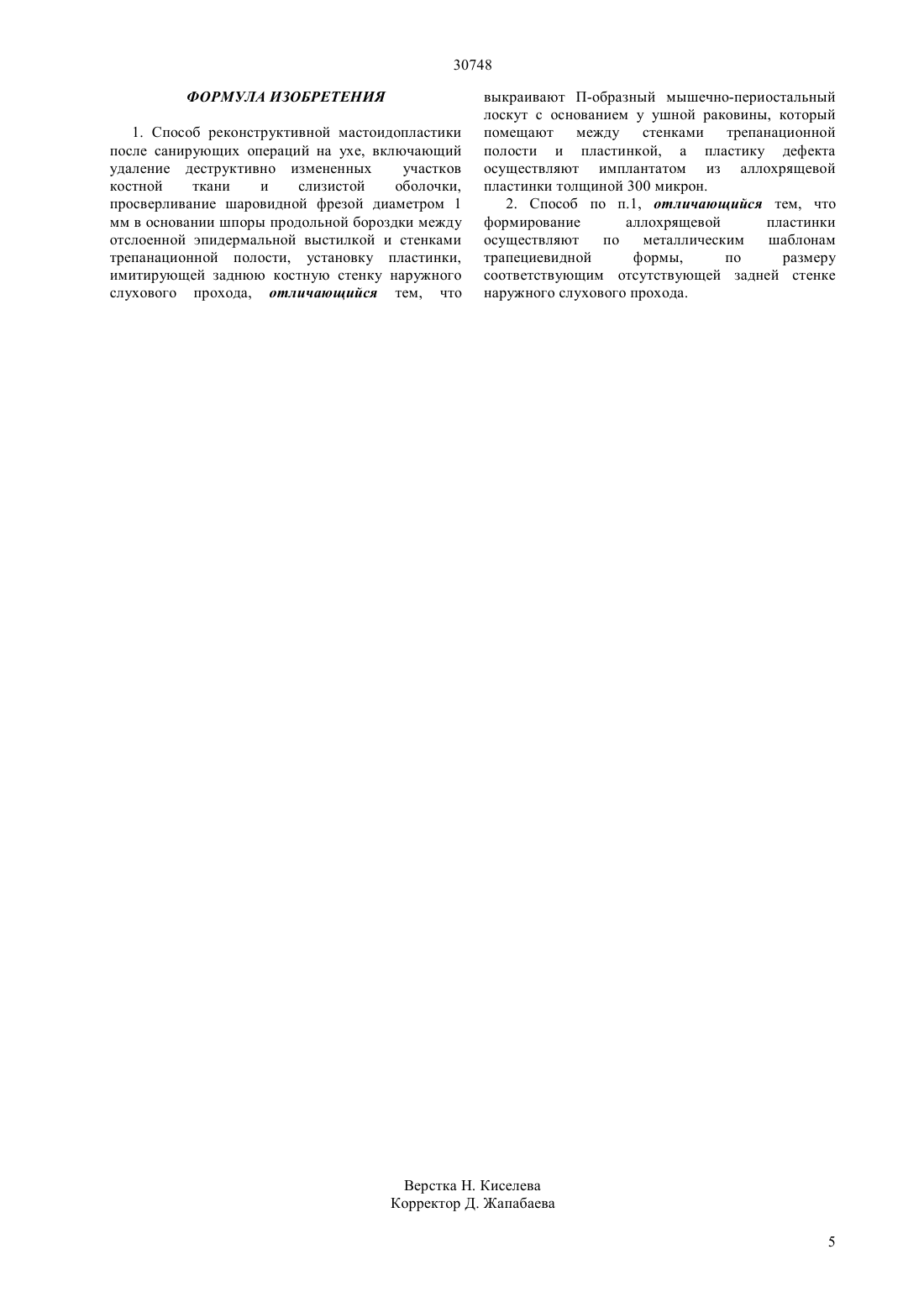 30748

ФОРМУЛА ИЗОБРЕТЕНИЯ

1. Способ реконструктивной мастоидопластики после санирующих операций на ухе, включающий удаление деструктивно измененных участков костной ткани и слизистой оболочки, просверливание шаровидной фрезой диаметром 1 мм в основании шпоры продольной бороздки между отслоенной эпидермальной выстилкой и стенками трепанационной полости, установку пластинки, имитирующей заднюю костную стенку наружного слухового прохода, отличающийся тем, что выкраивают П-образный мышечно-периостальный лоскут с основанием у ушной раковины, который помещают между стенками трепанационной полости и пластинкой, а пластику дефекта осуществляют имплантатом из аллохрящевой пластинки толщиной 300 микрон.

2. Способ по п.1, отличающийся тем, что формирование аллохрящевой пластинки осуществляют по металлическим шаблонам трапециевидной формы, по размеру соответствующим отсутствующей задней стенке наружного слухового прохода.

Верстка Н. Киселева
Корректор Д. Жапабаева

5